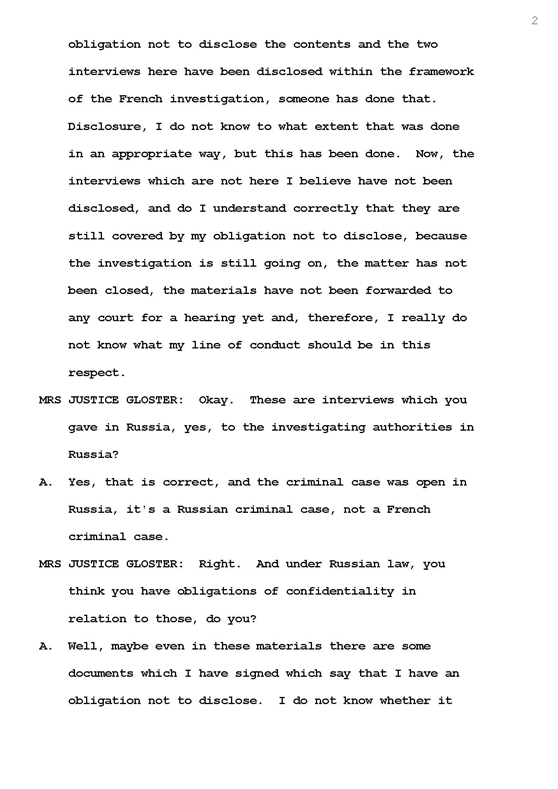 2

obligation not to disclose the contents and the two interviews here have been disclosed within the framework of the French investigation, someone has done that. Disclosure, I do not know to what extent that was done in an appropriate way, but this has been done. Now, the interviews which are not here I believe have not been disclosed, and do I understand correctly that they are still covered by my obligation not to disclose, because the investigation is still going on, the matter has not been closed, the materials have not been forwarded to any court for a hearing yet and, therefore, I really do not know what my line of conduct should be in this respect.

MRS JUSTICE GLOSTER: Okay. These are interviews which you gave in Russia, yes, to the investigating authorities in Russia?

A. Yes, that is correct, and the criminal case was open in Russia, it's a Russian criminal case, not a French criminal case.

MRS JUSTICE GLOSTER: Right. And under Russian law, you think you have obligations of confidentiality in relation to those, do you?

A. Well, maybe even in these materials there are some documents which I have signed which say that I have an obligation not to disclose. I do not know whether it